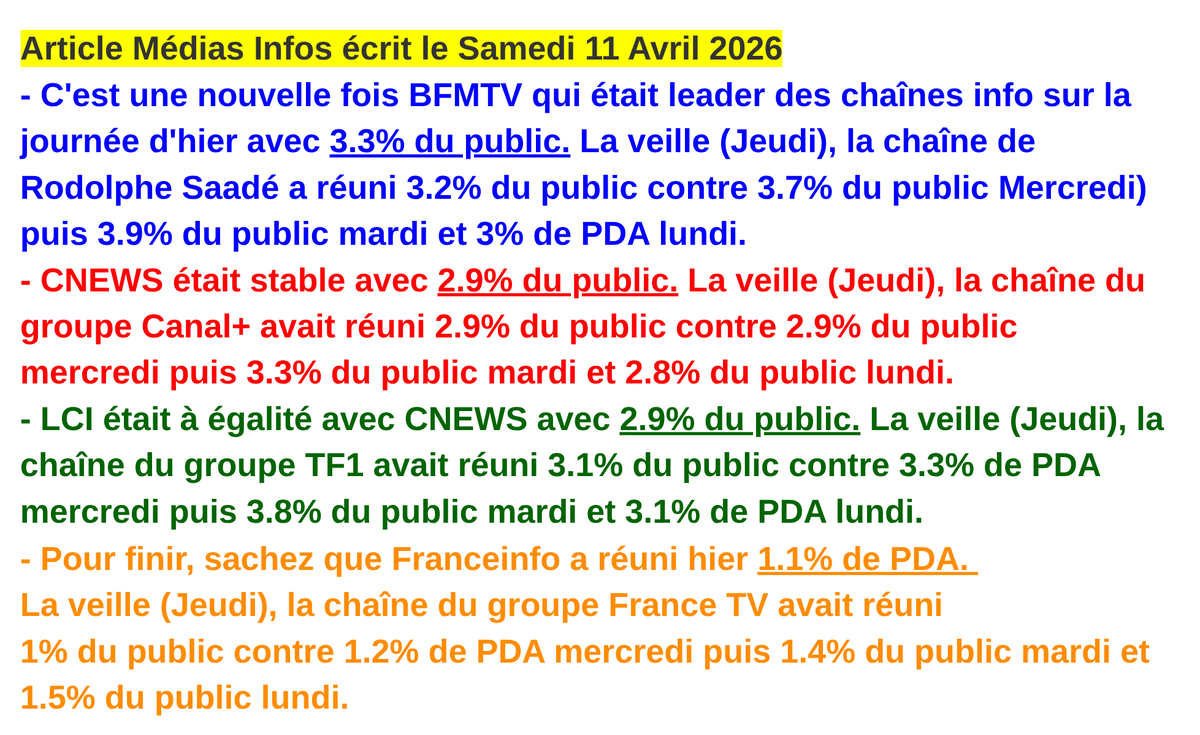 Article Médias Infos écrit le Samedi 11 Avril 2026
- C'est une nouvelle fois BFMTV qui était leader des chaînes info sur la journée d'hier avec 3.3% du public. La veille (Jeudi), la chaîne de Rodolphe Saadé a réuni 3.2% du public contre 3.7% du public Mercredi) puis 3.9% du public mardi et 3% de PDA lundi.
- CNEWS était stable avec 2.9% du public. La veille (Jeudi), la chaîne du groupe Canal+ avait réuni 2.9% du public contre 2.9% du public mercredi puis 3.3% du public mardi et 2.8% du public lundi.
- LCI était à égalité avec CNEWS avec 2.9% du public. La veille (Jeudi), la chaîne du groupe TF1 avait réuni 3.1% du public contre 3.3% de PDA mercredi puis 3.8% du public mardi et 3.1% de PDA lundi.
- Pour finir, sachez que Franceinfo a réuni hier 1.1% de PDA.
La veille (Jeudi), la chaîne du groupe France TV avait réuni 1% du public contre 1.2% de PDA mercredi puis 1.4% du public mardi et 1.5% du public lundi.